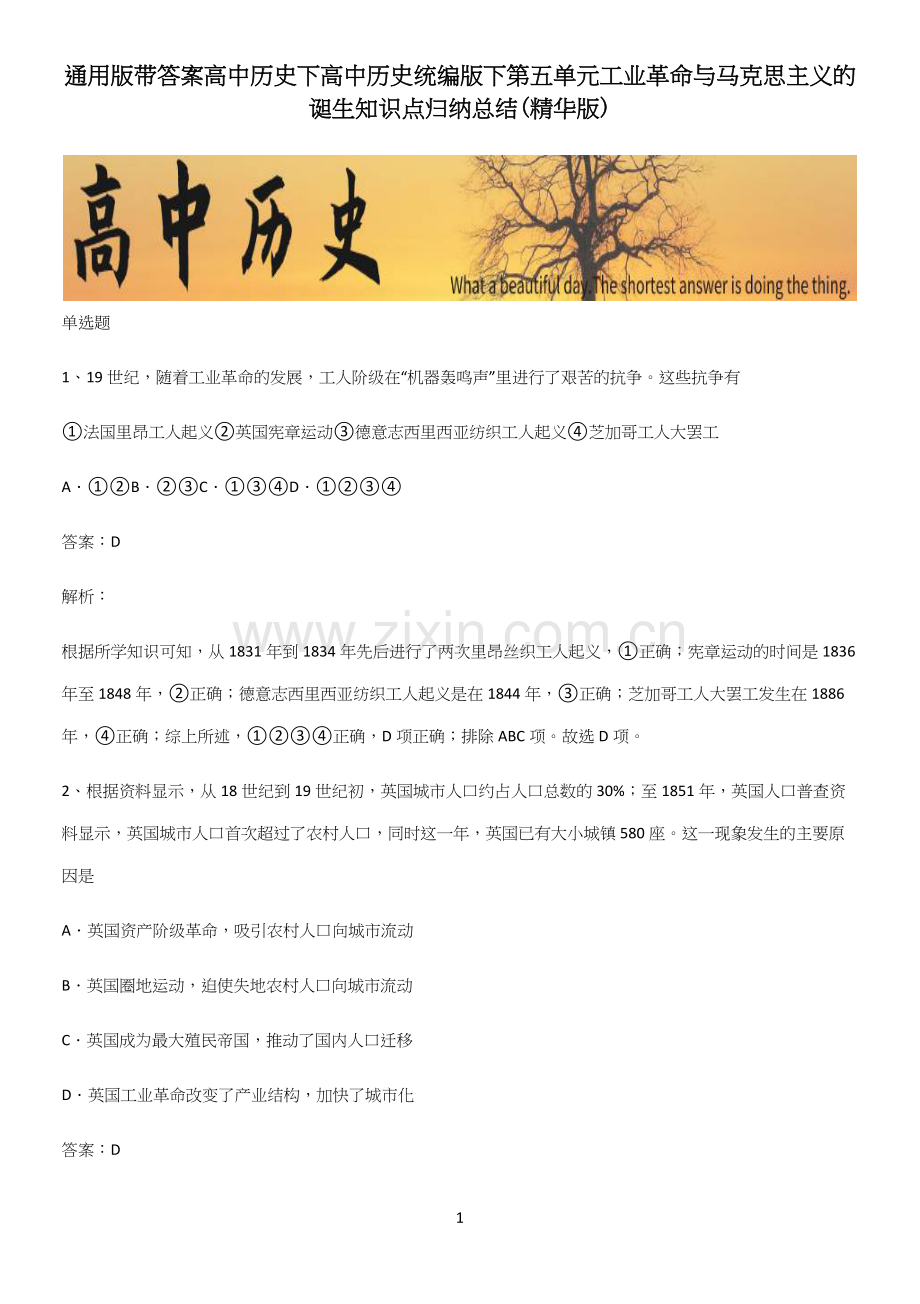 通用版带答案高中历史下高中历史统编版下第五单元工业革命与马克思主义的诞生知识点归纳总结(精华版)

高中历史

What a beautiful day. The shortest answer is doing the thing.

单选题

1、19 世纪，随着工业革命的发展，工人阶级在“机器轰鸣声”里进行了艰苦的抗争。这些抗争有

①法国里昂工人起义②英国宪章运动③德意志西里西亚纺织工人起义④芝加哥工人大罢工

A．①②B．②③C．①③④D．①②③④

答案：D

解析：

www.zixin.com.cn

根据所学知识可知，从 1831 年到 1834 年先后进行了两次里昂丝织工人起义，①正确；宪章运动的时间是 1836 年至 1848 年，②正确；德意志西里西亚纺织工人起义是在 1844 年，③正确；芝加哥工人大罢工发生在 1886 年，④正确；综上所述，①②③④正确，D 项正确；排除 ABC 项。故选 D 项。

2、根据资料显示，从 18 世纪到 19 世纪初，英国城市人口约占人口总数的 30%；至 1851 年，英国人口普查资料显示，英国城市人口首次超过了农村人口，同时这一年，英国已有大小城镇 580 座。这一现象发生的主要原因是

A．英国资产阶级革命，吸引农村人口向城市流动

B．英国圈地运动，迫使失地农村人口向城市流动

C．英国成为最大殖民帝国，推动了国内人口迁移

D．英国工业革命改变了产业结构，加快了城市化

答案：D

1